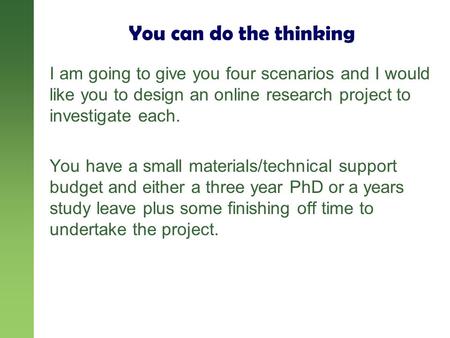 You can do the thinking

I am going to give you four scenarios and I would like you to design an online research project to investigate each.

You have a small materials/technical support budget and either a three year PhD or a years study leave plus some finishing off time to undertake the project.